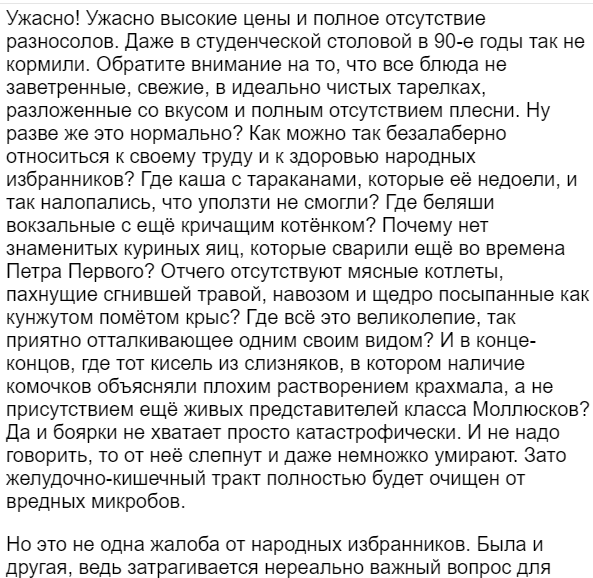 Ужасно! Ужасно высокие цены и полное отсутствие разносолов. Даже в студенческой столовой в 90-е годы так не кормили. Обратите внимание на то, что все блюда не заветренные, свежие, в идеально чистых тарелках, разложенные со вкусом и полным отсутствием плесни. Ну разве же это нормально? Как можно так безалаберно относиться к своему труду и к здоровью народных избранников? Где каша с тараканами, которые её недоели, и так налопались, что уползти не смогли? Где беляши вокзальные с ещё кричащим котёнком? Почему нет знаменитых куриных яиц, которые сварили ещё во времена Петра Первого? Отчего отсутствуют мясные котлеты, пахнущие сгнившей травой, навозом и щедро посыпанные как кунжутом помётом крыс? Где всё это великолепие, так приятно отталкивающее одним своим видом? И в конце-концов, где тот кисель из слизняков, в котором наличие комочков объясняли плохим растворением крахмала, а не присутствием ещё живых представителей класса Моллюсков? Да и боярки не хватает просто катастрофически. И не надо говорить, то от неё слепнут и даже немножко умирают. Зато желудочно-кишечный тракт полностью будет очищен от вредных микробов.

Но это не одна жалоба от народных избранников. Была и другая, ведь затрагивается нереально важный вопрос для